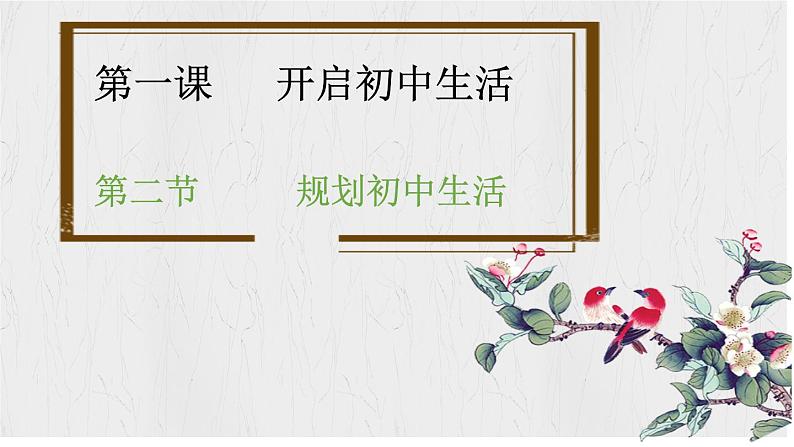 第一课　　开启初中生活

第二节　　　规划初中生活